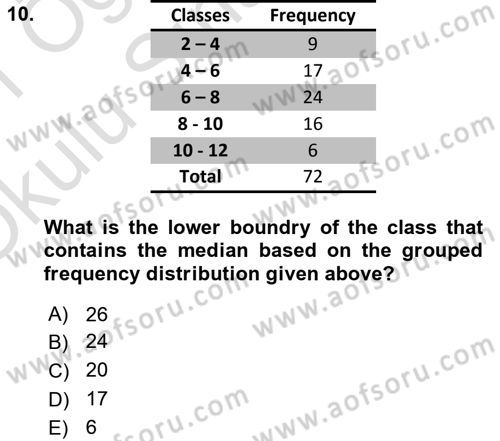 10.

| Classes | Frequency |
|---|---|
| 2 – 4 | 9 |
| 4 – 6 | 17 |
| 6 – 8 | 24 |
| 8 - 10 | 16 |
| 10 - 12 | 6 |
| Total | 72 |

What is the lower boundry of the class that contains the median based on the grouped frequency distribution given above?

A) 26
B) 24
C) 20
D) 17
E) 6

www.aofsoru.com